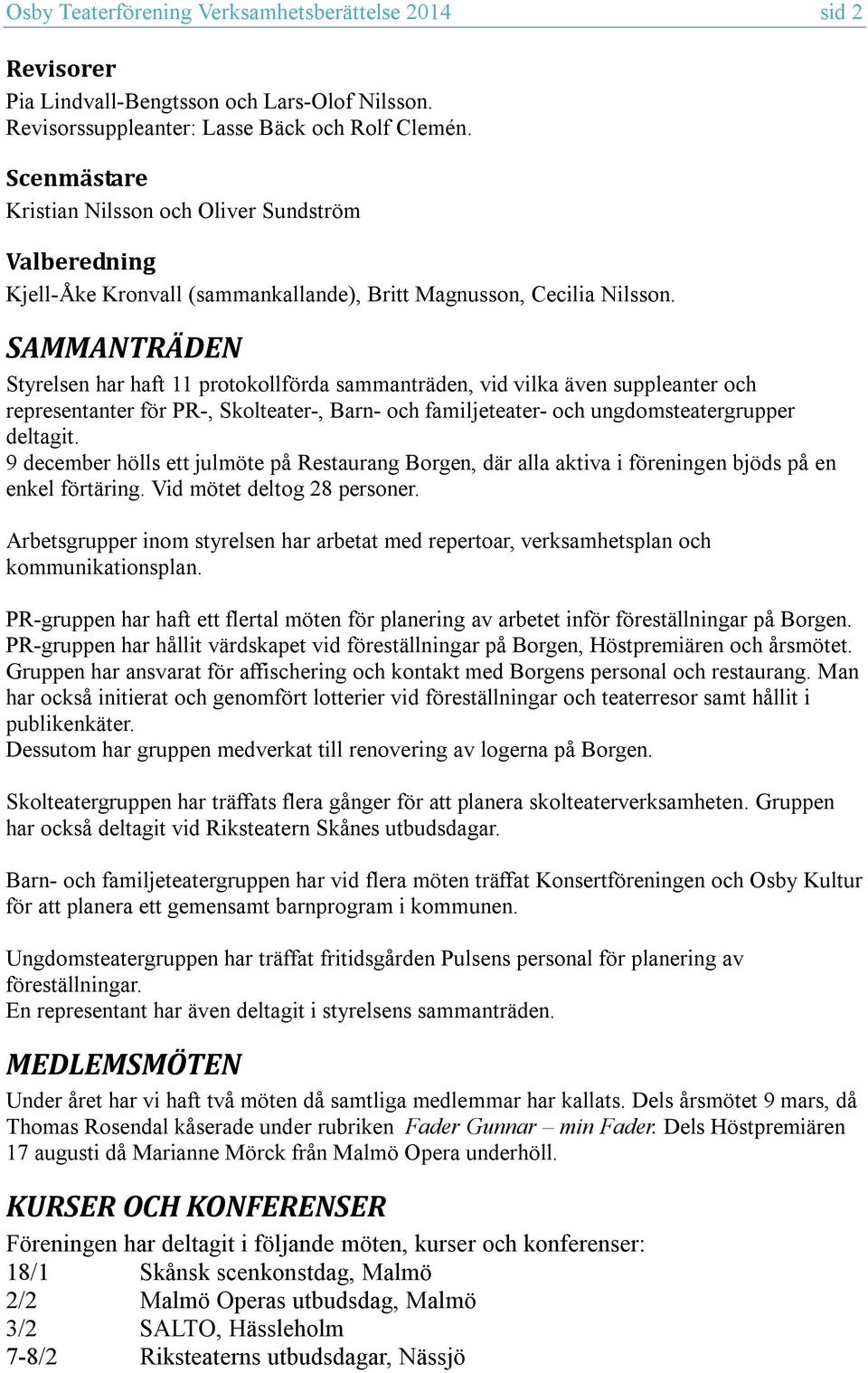 Osby Teaterförening Verksamhetsberättelse 2014 sid 2

Revisorer
Pia Lindvall-Bengtsson och Lars-Olof Nilsson.
Revisorssuppleanter: Lasse Bäck och Rolf Clemén.

Scenmästare
Kristian Nilsson och Oliver Sundström

Valberedning
Kjell-Åke Kronvall (sammankallande), Britt Magnusson, Cecilia Nilsson.

SAMMANTRÄDEN
Styrelsen har haft 11 protokollförda sammanträden, vid vilka även suppleanter och representanter för PR-, Skolteater-, Barn- och familjeteater- och ungdomsteatergrupper deltagit.
9 december hölls ett julmöte på Restaurang Borgen, där alla aktiva i föreningen bjöds på en enkel förtäring. Vid mötet deltog 28 personer.

Arbetsgrupper inom styrelsen har arbetat med repertoar, verksamhetsplan och kommunikationsplan.

PR-gruppen har haft ett flertal möten för planering av arbetet inför föreställningar på Borgen.
PR-gruppen har hållit värdskapet vid föreställningar på Borgen, Höstpremiären och årsmötet. Gruppen har ansvarat för affischering och kontakt med Borgens personal och restaurang. Man har också initierat och genomfört lotterier vid föreställningar och teaterresor samt hållit i publikenkäter.
Dessutom har gruppen medverkat till renovering av logerna på Borgen.

Skolteatergruppen har träffats flera gånger för att planera skolteaterverksamheten. Gruppen har också deltagit vid Riksteatern Skånes utbudsdagar.

Barn- och familjeteatergruppen har vid flera möten träffat Konsertföreningen och Osby Kultur för att planera ett gemensamt barnprogram i kommunen.

Ungdomsteatergruppen har träffat fritidsgården Pulsens personal för planering av föreställningar.
En representant har även deltagit i styrelsens sammanträden.

MEDLEMSMÖTEN
Under året har vi haft två möten då samtliga medlemmar har kallats. Dels årsmötet 9 mars, då Thomas Rosendal kåserade under rubriken Fader Gunnar – min Fader. Dels Höstpremiären 17 augusti då Marianne Mörck från Malmö Opera underhöll.

KURSER OCH KONFERENSER
Föreningen har deltagit i följande möten, kurser och konferenser:
18/1 Skånsk scenkonstdag, Malmö
2/2 Malmö Operas utbudsdag, Malmö
3/2 SALTO, Hässleholm
7-8/2 Riksteaterns utbudsdagar, Nässjö